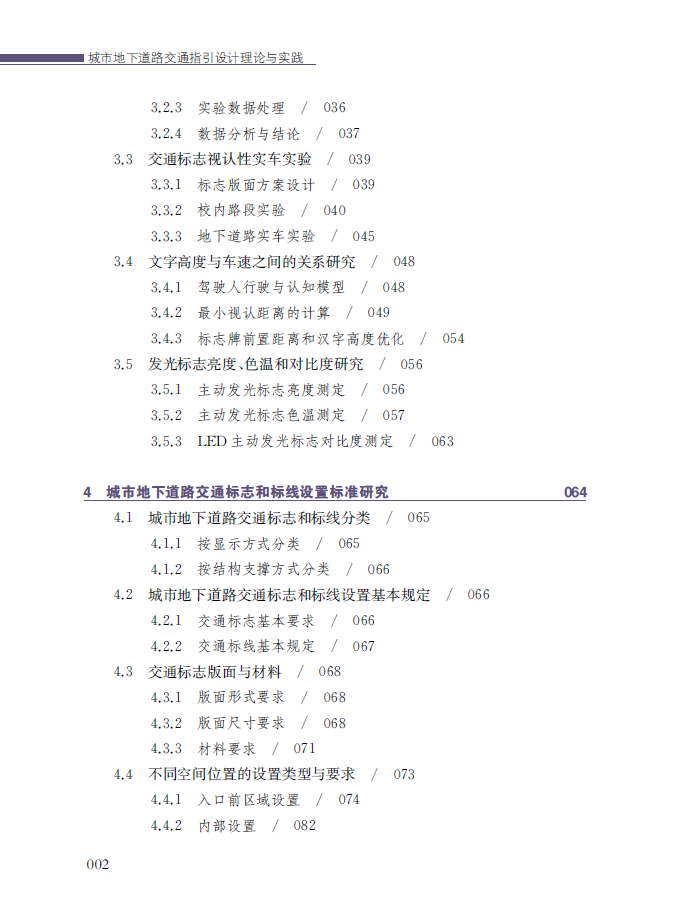 城市地下道路交通指引设计理论与实践

3.2.3 实验数据处理 / 036
3.2.4 数据分析与结论 / 037
3.3 交通标志视认性实车实验 / 039
3.3.1 标志版面方案设计 / 039
3.3.2 校内路段实验 / 040
3.3.3 地下道路实车实验 / 045
3.4 文字高度与车速之间的关系研究 / 048
3.4.1 驾驶人行驶与认知模型 / 048
3.4.2 最小视认距离的计算 / 049
3.4.3 标志牌前置距离和汉字高度优化 / 054
3.5 发光标志亮度、色温和对比度研究 / 056
3.5.1 主动发光标志亮度测定 / 056
3.5.2 主动发光标志色温测定 / 057
3.5.3 LED主动发光标志对比度测定 / 063

4 城市地下道路交通标志和标线设置标准研究 064
4.1 城市地下道路交通标志和标线分类 / 065
4.1.1 按显示方式分类 / 065
4.1.2 按结构支撑方式分类 / 066
4.2 城市地下道路交通标志和标线设置基本规定 / 066
4.2.1 交通标志基本要求 / 066
4.2.2 交通标线基本规定 / 067
4.3 交通标志版面与材料 / 068
4.3.1 版面形式要求 / 068
4.3.2 版面尺寸要求 / 068
4.3.3 材料要求 / 071
4.4 不同空间位置的设置类型与要求 / 073
4.4.1 入口前区域设置 / 074
4.4.2 内部设置 / 082

002